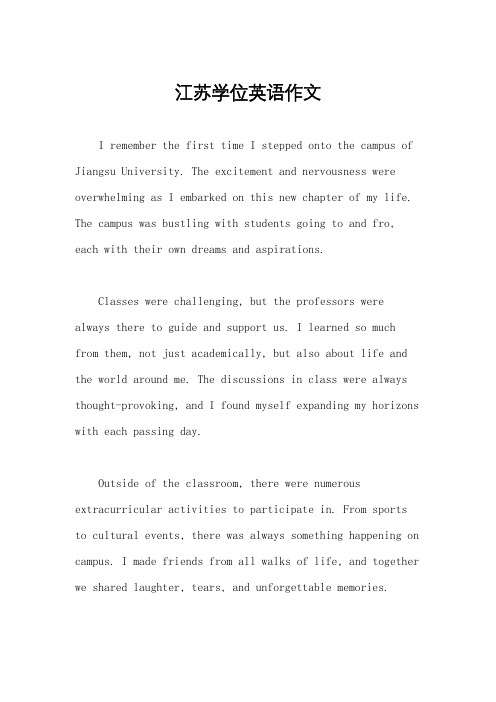 江苏学位英语作文

I remember the first time I stepped onto the campus of Jiangsu University. The excitement and nervousness were overwhelming as I embarked on this new chapter of my life. The campus was bustling with students going to and fro, each with their own dreams and aspirations.

Classes were challenging, but the professors were always there to guide and support us. I learned so much from them, not just academically, but also about life and the world around me. The discussions in class were always thought-provoking, and I found myself expanding my horizons with each passing day.

Outside of the classroom, there were numerous extracurricular activities to participate in. From sports to cultural events, there was always something happening on campus. I made friends from all walks of life, and together we shared laughter, tears, and unforgettable memories.